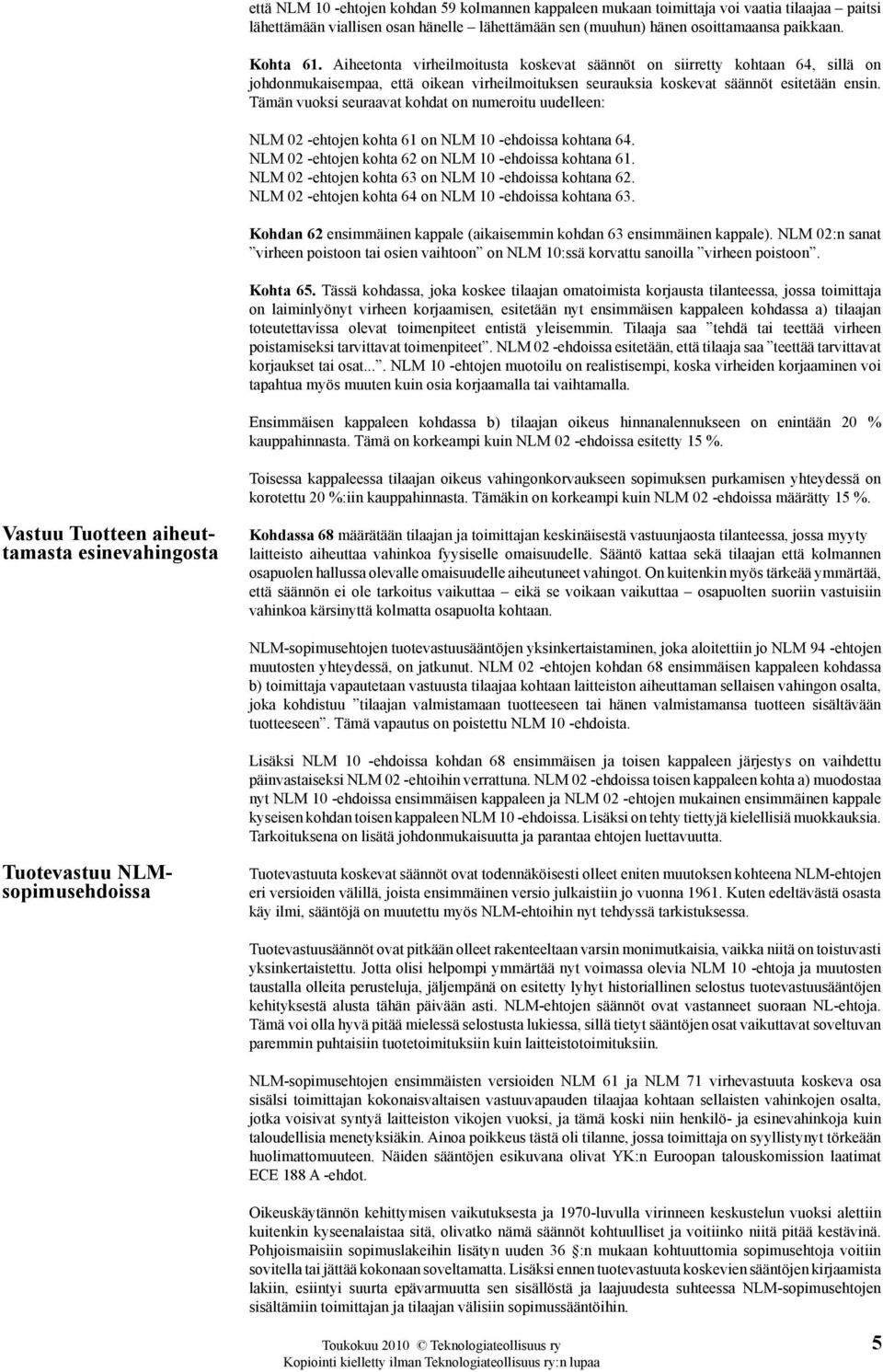 että NLM 10 -ehtojen kohdan 59 kolmannen kappaleen mukaan toimittaja voi vaatia tilaajaa – paitsi lähettämään viallisen osan hänelle – lähettämään sen (muuhun) hänen osoittamaansa paikkaan.

Kohta 61. Aiheetonta virheilmoitusta koskevat säännöt on siirretty kohtaan 64, sillä on johdonmukaisempaa, että oikean virheilmoituksen seurauksia koskevat säännöt esitetään ensin. Tämän vuoksi seuraavat kohdat on numeroitu uudelleen:

NLM 02 -ehtojen kohta 61 on NLM 10 -ehdoissa kohtana 64.
NLM 02 -ehtojen kohta 62 on NLM 10 -ehdoissa kohtana 61.
NLM 02 -ehtojen kohta 63 on NLM 10 -ehdoissa kohtana 62.
NLM 02 -ehtojen kohta 64 on NLM 10 -ehdoissa kohtana 63.

Kohdan 62 ensimmäinen kappale (aikaisemmin kohdan 63 ensimmäinen kappale). NLM 02:n sanat ”virheen poistoon tai osien vaihtoon” on NLM 10:ssä korvattu sanoilla ”virheen poistoon”.

Kohta 65. Tässä kohdassa, joka koskee tilaajan omatoimista korjausta tilanteessa, jossa toimittaja on laiminlyönyt virheen korjaamisen, esitetään nyt ensimmäisen kappaleen kohdassa a) tilaajan toteutettavissa olevat toimenpiteet entistä yleisemmin. Tilaaja saa ”tehdä tai teettää virheen poistamiseksi tarvittavat toimenpiteet”. NLM 02 -ehdoissa esitetään, että tilaaja saa ”teettää tarvittavat korjaukset tai osat...”. NLM 10 -ehtojen muotoilu on realistisempi, koska virheiden korjaaminen voi tapahtua myös muuten kuin osia korjaamalla tai vaihtamalla.

Ensimmäisen kappaleen kohdassa b) tilaajan oikeus hinnanalennukseen on enintään 20 % kauppahinnasta. Tämä on korkeampi kuin NLM 02 -ehdoissa esitetty 15 %.

Toisessa kappaleessa tilaajan oikeus vahingonkorvaukseen sopimuksen purkamisen yhteydessä on korotettu 20 %:iin kauppahinnasta. Tämäkin on korkeampi kuin NLM 02 -ehdoissa määrätty 15 %.

Vastuu Tuotteen aiheuttamasta esinevahingosta

Kohdassa 68 määrätään tilaajan ja toimittajan keskinäisestä vastuunjaosta tilanteessa, jossa myyty laitteisto aiheuttaa vahinkoa fyysiselle omaisuudelle. Sääntö kattaa sekä tilaajan että kolmannen osapuolen hallussa olevalle omaisuudelle aiheutuneet vahingot. On kuitenkin myös tärkeää ymmärtää, että säännön ei ole tarkoitus vaikuttaa – eikä se voikaan vaikuttaa – osapuolten suoriin vastuisiin vahinkoa kärsinyttä kolmatta osapuolta kohtaan.

NLM-sopimusehtojen tuotevastuusääntöjen yksinkertaistaminen, joka aloitettiin jo NLM 94 -ehtojen muutosten yhteydessä, on jatkunut. NLM 02 -ehtojen kohdan 68 ensimmäisen kappaleen kohdassa b) toimittaja vapautetaan vastuusta tilaajaa kohtaan laitteiston aiheuttaman sellaisen vahingon osalta, joka kohdistuu ”tilaajan valmistamaan tuotteeseen tai hänen valmistamansa tuotteen sisältävään tuotteeseen”. Tämä vapautus on poistettu NLM 10 -ehdoista.

Lisäksi NLM 10 -ehdoissa kohdan 68 ensimmäisen ja toisen kappaleen järjestys on vaihdettu päinvastaiseksi NLM 02 -ehtoihin verrattuna. NLM 02 -ehdoissa toisen kappaleen kohta a) muodostaa nyt NLM 10 -ehdoissa ensimmäisen kappaleen ja NLM 02 -ehtojen mukainen ensimmäinen kappale kyseisen kohdan toisen kappaleen NLM 10 -ehdoissa. Lisäksi on tehty tiettyjä kielellisiä muokkauksia. Tarkoituksena on lisätä johdonmukaisuutta ja parantaa ehtojen luettavuutta.

Tuotevastuu NLM-sopimusehdoissa

Tuotevastuuta koskevat säännöt ovat todennäköisesti olleet eniten muutoksen kohteena NLM-ehtojen eri versioiden välillä, joista ensimmäinen versio julkaistiin jo vuonna 1961. Kuten edeltävästä osasta käy ilmi, sääntöjä on muutettu myös NLM-ehtoihin nyt tehdyssä tarkistuksessa.

Tuotevastuusäännöt ovat pitkään olleet rakenteeltaan varsin monimutkaisia, vaikka niitä on toistuvasti yksinkertaistettu. Jotta olisi helpompi ymmärtää nyt voimassa olevia NLM 10 -ehtoja ja muutosten taustalla olleita perusteluja, jäljempänä on esitetty lyhyt historiallinen selostus tuotevastuusääntöjen kehityksestä alusta tähän päivään asti. NLM-ehtojen säännöt ovat vastanneet suoraan NL-ehtoja. Tämä voi olla hyvä pitää mielessä selostusta lukiessa, sillä tietyt sääntöjen osat vaikuttavat soveltuvan paremmin puhtaisiin tuotetoimituksiin kuin laitteistotoimituksiin.

NLM-sopimusehtojen ensimmäisten versioiden NLM 61 ja NLM 71 virhevastuuta koskeva osa sisälsi toimittajan kokonaisvaltaisen vastuuvapauden tilaajaa kohtaan sellaisten vahinkojen osalta, jotka voisivat syntyä laitteiston vikojen vuoksi, ja tämä koski niin henkilö- ja esinevahinkoja kuin taloudellisia menetyksiäkin. Ainoa poikkeus tästä oli tilanne, jossa toimittaja on syyllistynyt törkeään huolimattomuuteen. Näiden sääntöjen esikuvana olivat YK:n Euroopan talouskomission laatimat ECE 188 A -ehdot.

Oikeuskäytännön kehittymisen vaikutuksesta ja 1970-luvulla virinneen keskustelun vuoksi alettiin kuitenkin kyseenalaistaa sitä, olivatko nämä säännöt kohtuulliset ja voitiinko niitä pitää kestävinä. Pohjoismaisiin sopimuslakeihin lisätyn uuden 36 §:n mukaan kohtuuttomia sopimusehtoja voitiin sovitella tai jättää kokonaan soveltamatta. Lisäksi ennen tuotevastuuta koskevien sääntöjen kirjaamista lakiin, esiintyi suurta epävarmuutta sen sisällöstä ja laajuudesta suhteessa NLM-sopimusehtojen sisältämiin toimittajan ja tilaajan välisiin sopimussääntöihin.

Toukokuu 2010 © Teknologiateollisuus ry
Kopiointi kielletty ilman Teknologiateollisuus ry:n lupaa

5